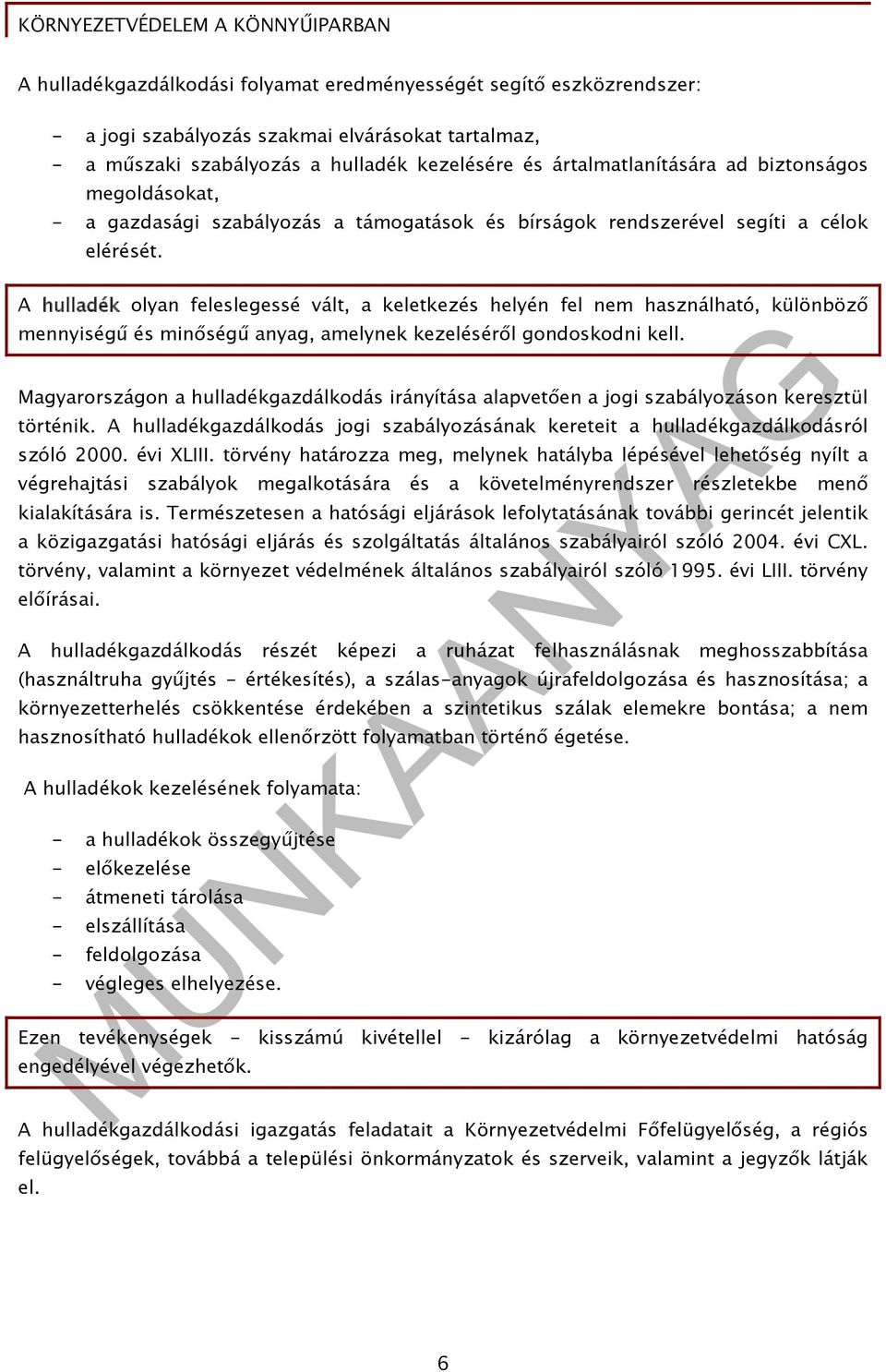 KÖRNYEZETVÉDELEM A KÖNNYŰIPARBAN

A hulladékgazdálkodási folyamat eredményességét segítő eszközrendszer:

- a jogi szabályozás szakmai elvárásokat tartalmaz,
- a műszaki szabályozás a hulladék kezelésére és ártalmatlanítására ad biztonságos megoldásokat,
- a gazdasági szabályozás a támogatások és bírságok rendszerével segíti a célok elérését.

A hulladék olyan feleslegessé vált, a keletkezés helyén fel nem használható, különböző mennyiségű és minőségű anyag, amelynek kezeléséről gondoskodni kell.

Magyarországon a hulladékgazdálkodás irányítása alapvetően a jogi szabályozáson keresztül történik. A hulladékgazdálkodás jogi szabályozásának kereteit a hulladékgazdálkodásról szóló 2000. évi XLIII. törvény határozza meg, melynek hatályba lépésével lehetőség nyílt a végrehajtási szabályok megalkotására és a követelményrendszer részletekbe menő kialakítására is. Természetesen a hatósági eljárások lefolytatásának további gerincét jelentik a közigazgatási hatósági eljárás és szolgáltatás általános szabályairól szóló 2004. évi CXL. törvény, valamint a környezet védelmének általános szabályairól szóló 1995. évi LIII. törvény előírásai.

A hulladékgazdálkodás részét képezi a ruházat felhasználásnak meghosszabbítása (használtruha gyűjtés - értékesítés), a szálas-anyagok újrafeldolgozása és hasznosítása; a környezetterhelés csökkentése érdekében a szintetikus szálak elemekre bontása; a nem hasznosítható hulladékok ellenőrzött folyamatban történő égetése.

A hulladékok kezelésének folyamata:

- a hulladékok összegyűjtése
- előkezelése
- átmeneti tárolása
- elszállítása
- feldolgozása
- végleges elhelyezése.

Ezen tevékenységek - kisszámú kivétellel - kizárólag a környezetvédelmi hatóság engedélyével végezhetők.

A hulladékgazdálkodási igazgatás feladatait a Környezetvédelmi Főfelügyelőség, a régiós felügyelőségek, továbbá a települési önkormányzatok és szerveik, valamint a jegyzők látják el.

MUNKAANYAG

6